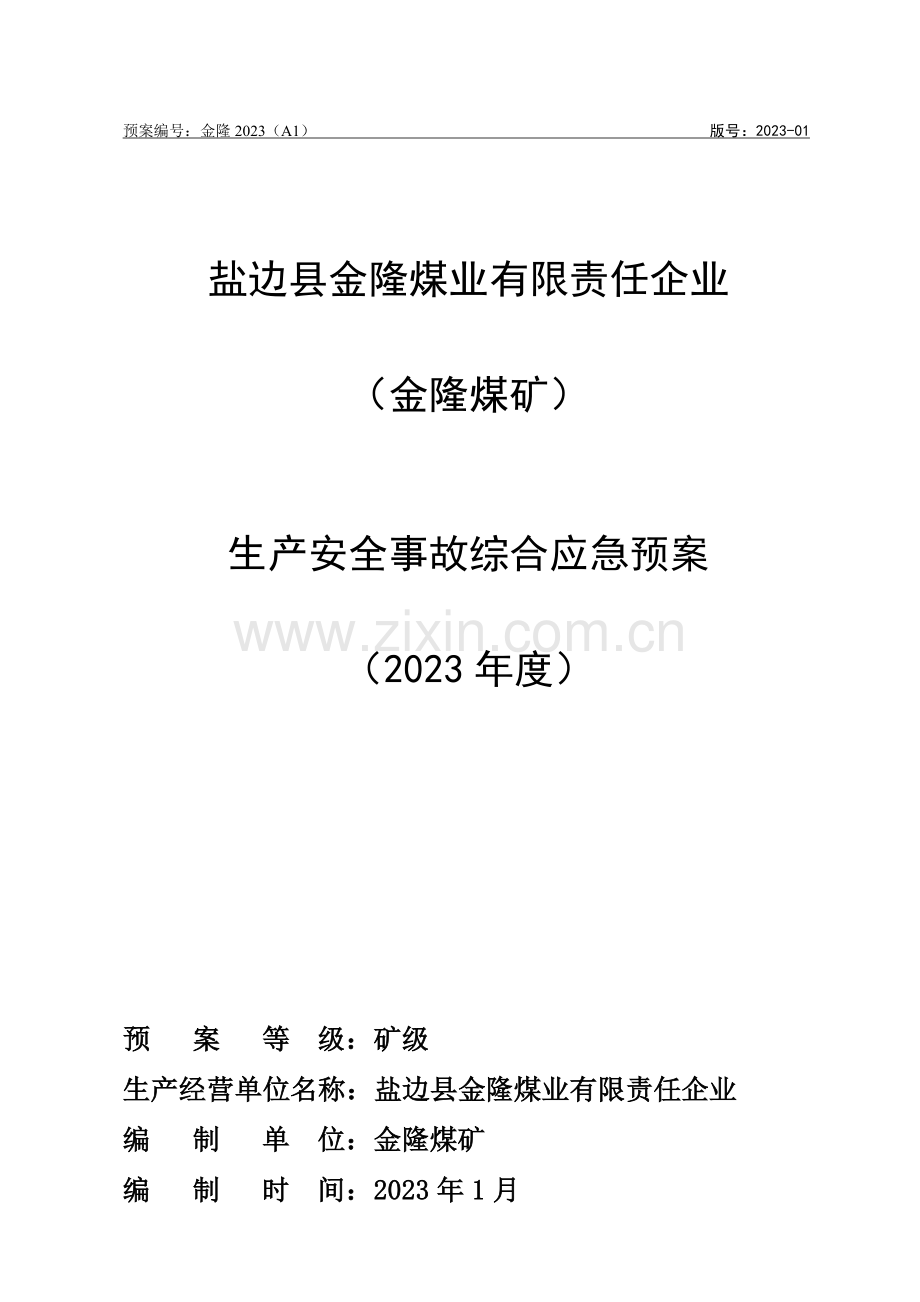 预案编号：金隆 2023（A1）　　　　　　　　　　　　　　　　版号：2023-01

盐边县金隆煤业有限责任企业

（金隆煤矿）

生产安全事故综合应急预案

www.zixin.com.cn

（2023 年度）

预　案　等　级：矿级

生产经营单位名称：盐边县金隆煤业有限责任企业

编　制　单　位：金隆煤矿

编　制　时　间：2023 年 1 月